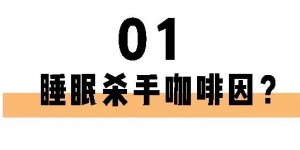 01

睡眠杀手咖啡因？